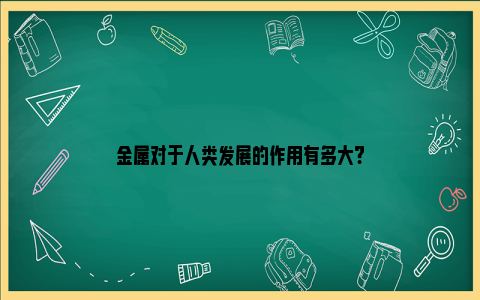 金属对于人类发展的作用有多大?